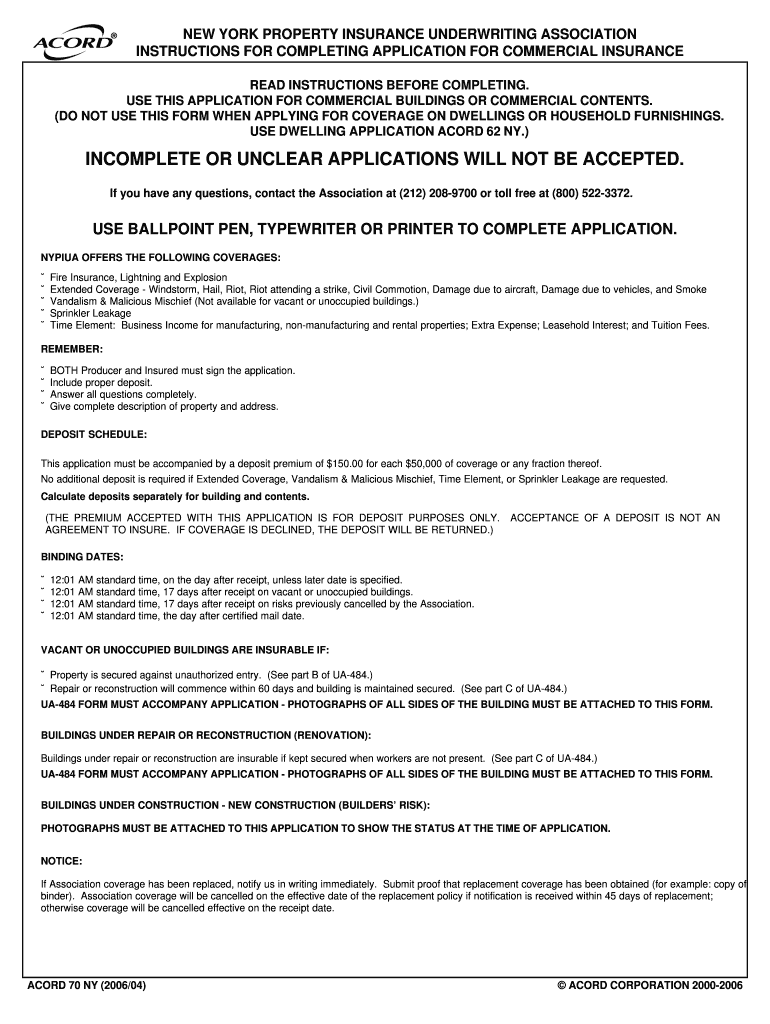 ACORD®

NEW YORK PROPERTY INSURANCE UNDERWRITING ASSOCIATION
INSTRUCTIONS FOR COMPLETING APPLICATION FOR COMMERCIAL INSURANCE

READ INSTRUCTIONS BEFORE COMPLETING.
USE THIS APPLICATION FOR COMMERCIAL BUILDINGS OR COMMERCIAL CONTENTS.
(DO NOT USE THIS FORM WHEN APPLYING FOR COVERAGE ON DWELLINGS OR HOUSEHOLD FURNISHINGS.
USE DWELLING APPLICATION ACORD 62 NY.)

INCOMPLETE OR UNCLEAR APPLICATIONS WILL NOT BE ACCEPTED.

If you have any questions, contact the Association at (212) 208-9700 or toll free at (800) 522-3372.

USE BALLPOINT PEN, TYPEWRITER OR PRINTER TO COMPLETE APPLICATION.

NYPIUA OFFERS THE FOLLOWING COVERAGES:

˘ Fire Insurance, Lightning and Explosion
˘ Extended Coverage - Windstorm, Hail, Riot, Riot attending a strike, Civil Commotion, Damage due to aircraft, Damage due to vehicles, and Smoke
˘ Vandalism & Malicious Mischief (Not available for vacant or unoccupied buildings.)
˘ Sprinkler Leakage
˘ Time Element: Business Income for manufacturing, non-manufacturing and rental properties; Extra Expense; Leasehold Interest; and Tuition Fees.

REMEMBER:

˘ BOTH Producer and Insured must sign the application.
˘ Include proper deposit.
˘ Answer all questions completely.
˘ Give complete description of property and address.

DEPOSIT SCHEDULE:

This application must be accompanied by a deposit premium of $150.00 for each $50,000 of coverage or any fraction thereof.
No additional deposit is required if Extended Coverage, Vandalism & Malicious Mischief, Time Element, or Sprinkler Leakage are requested.
Calculate deposits separately for building and contents.

(THE PREMIUM ACCEPTED WITH THIS APPLICATION IS FOR DEPOSIT PURPOSES ONLY. ACCEPTANCE OF A DEPOSIT IS NOT AN AGREEMENT TO INSURE. IF COVERAGE IS DECLINED, THE DEPOSIT WILL BE RETURNED.)

BINDING DATES:

˘ 12:01 AM standard time, on the day after receipt, unless later date is specified.
˘ 12:01 AM standard time, 17 days after receipt on vacant or unoccupied buildings.
˘ 12:01 AM standard time, 17 days after receipt on risks previously cancelled by the Association.
˘ 12:01 AM standard time, the day after certified mail date.

VACANT OR UNOCCUPIED BUILDINGS ARE INSURABLE IF:

˘ Property is secured against unauthorized entry. (See part B of UA-484.)
˘ Repair or reconstruction will commence within 60 days and building is maintained secured. (See part C of UA-484.)
UA-484 FORM MUST ACCOMPANY APPLICATION - PHOTOGRAPHS OF ALL SIDES OF THE BUILDING MUST BE ATTACHED TO THIS FORM.

BUILDINGS UNDER REPAIR OR RECONSTRUCTION (RENOVATION):

Buildings under repair or reconstruction are insurable if kept secured when workers are not present. (See part C of UA-484.)
UA-484 FORM MUST ACCOMPANY APPLICATION - PHOTOGRAPHS OF ALL SIDES OF THE BUILDING MUST BE ATTACHED TO THIS FORM.

BUILDINGS UNDER CONSTRUCTION - NEW CONSTRUCTION (BUILDERS' RISK):

PHOTOGRAPHS MUST BE ATTACHED TO THIS APPLICATION TO SHOW THE STATUS AT THE TIME OF APPLICATION.

NOTICE:

If Association coverage has been replaced, notify us in writing immediately. Submit proof that replacement coverage has been obtained (for example: copy of binder). Association coverage will be cancelled on the effective date of the replacement policy if notification is received within 45 days of replacement; otherwise coverage will be cancelled effective on the receipt date.

ACORD 70 NY (2006/04)

© ACORD CORPORATION 2000-2006